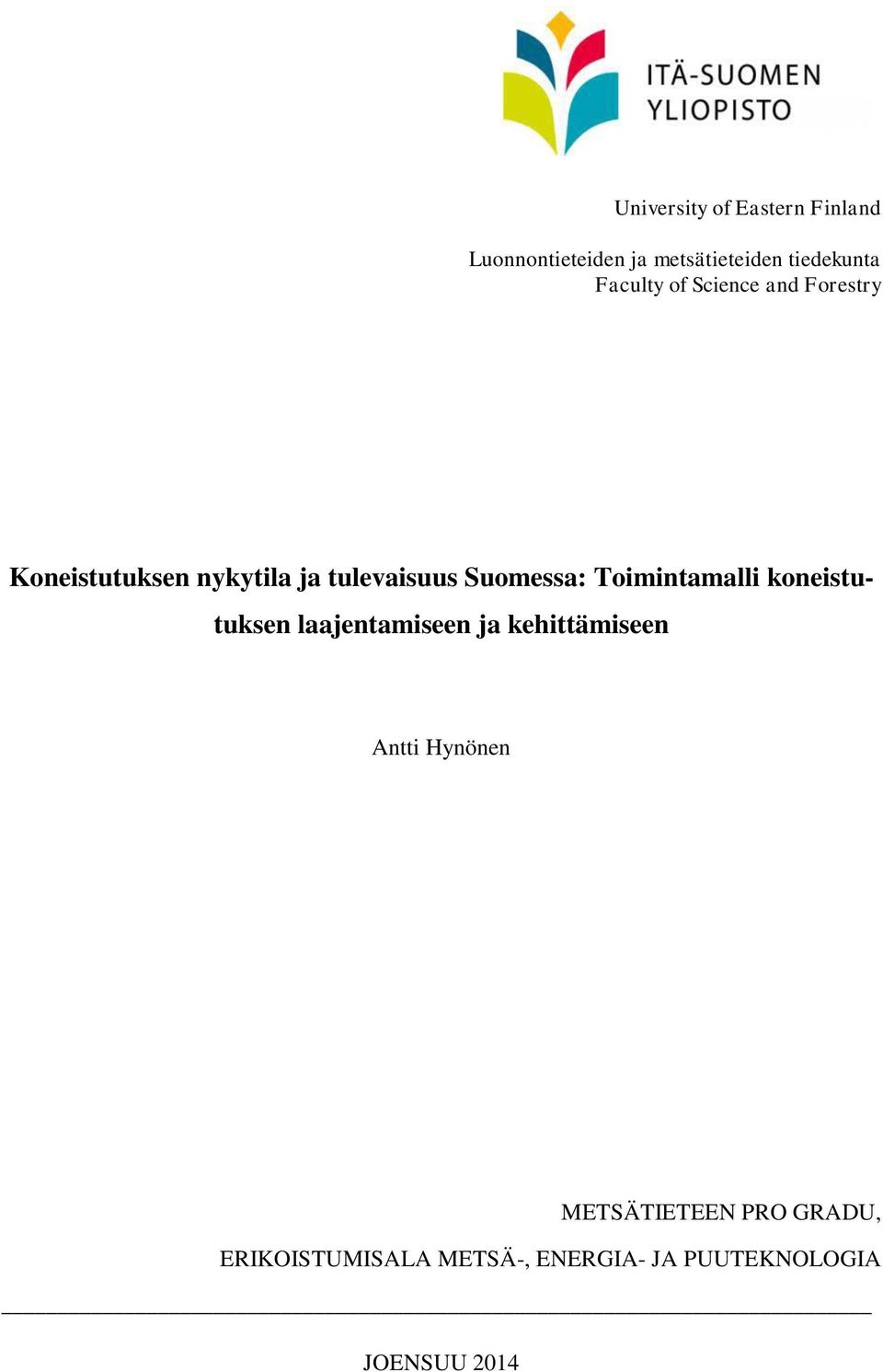 ITÄ-SUOMEN
YLIOPISTO

University of Eastern Finland

Luonnontieteiden ja metsätieteiden tiedekunta
Faculty of Science and Forestry

Koneistutuksen nykytila ja tulevaisuus Suomessa: Toimintamalli koneistutuksen laajentamiseen ja kehittämiseen

Antti Hynönen

METSÄTIETEEN PRO GRADU,
ERIKOISTUMISALA METSÄ-, ENERGIA- JA PUUTEKNOLOGIA

JOENSUU 2014